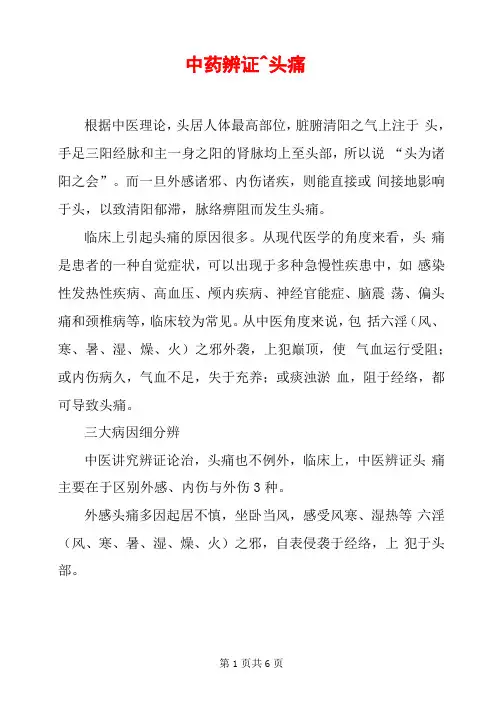 中药辨证^头痛

根据中医理论，头居人体最高部位，脏腑清阳之气上注于 头，手足三阳经脉和主一身之阳的肾脉均上至头部，所以说 “头为诸阳之会”。而一旦外感诸邪、内伤诸疾，则能直接或 间接地影响于头，以致清阳郁滞，脉络痹阻而发生头痛。

临床上引起头痛的原因很多。从现代医学的角度来看，头 痛是患者的一种自觉症状，可以出现于多种急慢性疾患中，如 感染性发热性疾病、高血压、颅内疾病、神经官能症、脑震 荡、偏头痛和颈椎病等，临床较为常见。从中医角度来说，包 括六淫（风、寒、暑、湿、燥、火）之邪外袭，上犯巅顶，使 气血运行受阻；或内伤病久，气血不足，失于充养；或痰浊淤 血，阻于经络，都可导致头痛。

三大病因细分辨

中医讲究辨证论治，头痛也不例外，临床上，中医辨证头 痛主要在于区别外感、内伤与外伤 3 种。

外感头痛多因起居不慎，坐卧当风，感受风寒、湿热等 六淫（风、寒、暑、湿、燥、火）之邪，自表侵袭于经络，上 犯于头部。

第 1 页共 6 页